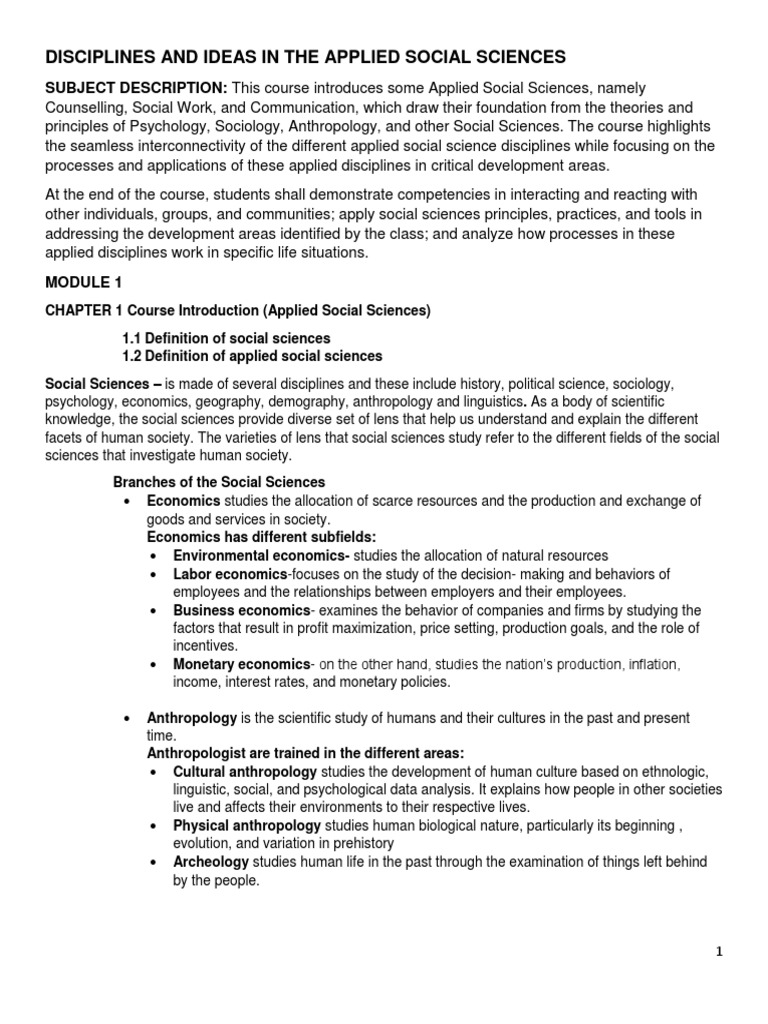 DISCIPLINES AND IDEAS IN THE APPLIED SOCIAL SCIENCES

SUBJECT DESCRIPTION: This course introduces some Applied Social Sciences, namely Counselling, Social Work, and Communication, which draw their foundation from the theories and principles of Psychology, Sociology, Anthropology, and other Social Sciences. The course highlights the seamless interconnectivity of the different applied social science disciplines while focusing on the processes and applications of these applied disciplines in critical development areas.

At the end of the course, students shall demonstrate competencies in interacting and reacting with other individuals, groups, and communities; apply social sciences principles, practices, and tools in addressing the development areas identified by the class; and analyze how processes in these applied disciplines work in specific life situations.

MODULE 1

CHAPTER 1 Course Introduction (Applied Social Sciences)

1.1 Definition of social sciences
1.2 Definition of applied social sciences

Social Sciences – is made of several disciplines and these include history, political science, sociology, psychology, economics, geography, demography, anthropology and linguistics. As a body of scientific knowledge, the social sciences provide diverse set of lens that help us understand and explain the different facets of human society. The varieties of lens that social sciences study refer to the different fields of the social sciences that investigate human society.

Branches of the Social Sciences
• Economics studies the allocation of scarce resources and the production and exchange of goods and services in society.
Economics has different subfields:
• Environmental economics- studies the allocation of natural resources
• Labor economics-focuses on the study of the decision- making and behaviors of employees and the relationships between employers and their employees.
• Business economics- examines the behavior of companies and firms by studying the factors that result in profit maximization, price setting, production goals, and the role of incentives.
• Monetary economics- on the other hand, studies the nation's production, inflation, income, interest rates, and monetary policies.

• Anthropology is the scientific study of humans and their cultures in the past and present time.
Anthropologist are trained in the different areas:
• Cultural anthropology studies the development of human culture based on ethnologic, linguistic, social, and psychological data analysis. It explains how people in other societies live and affects their environments to their respective lives.
• Physical anthropology studies human biological nature, particularly its beginning , evolution, and variation in prehistory
• Archeology studies human life in the past through the examination of things left behind by the people.

1